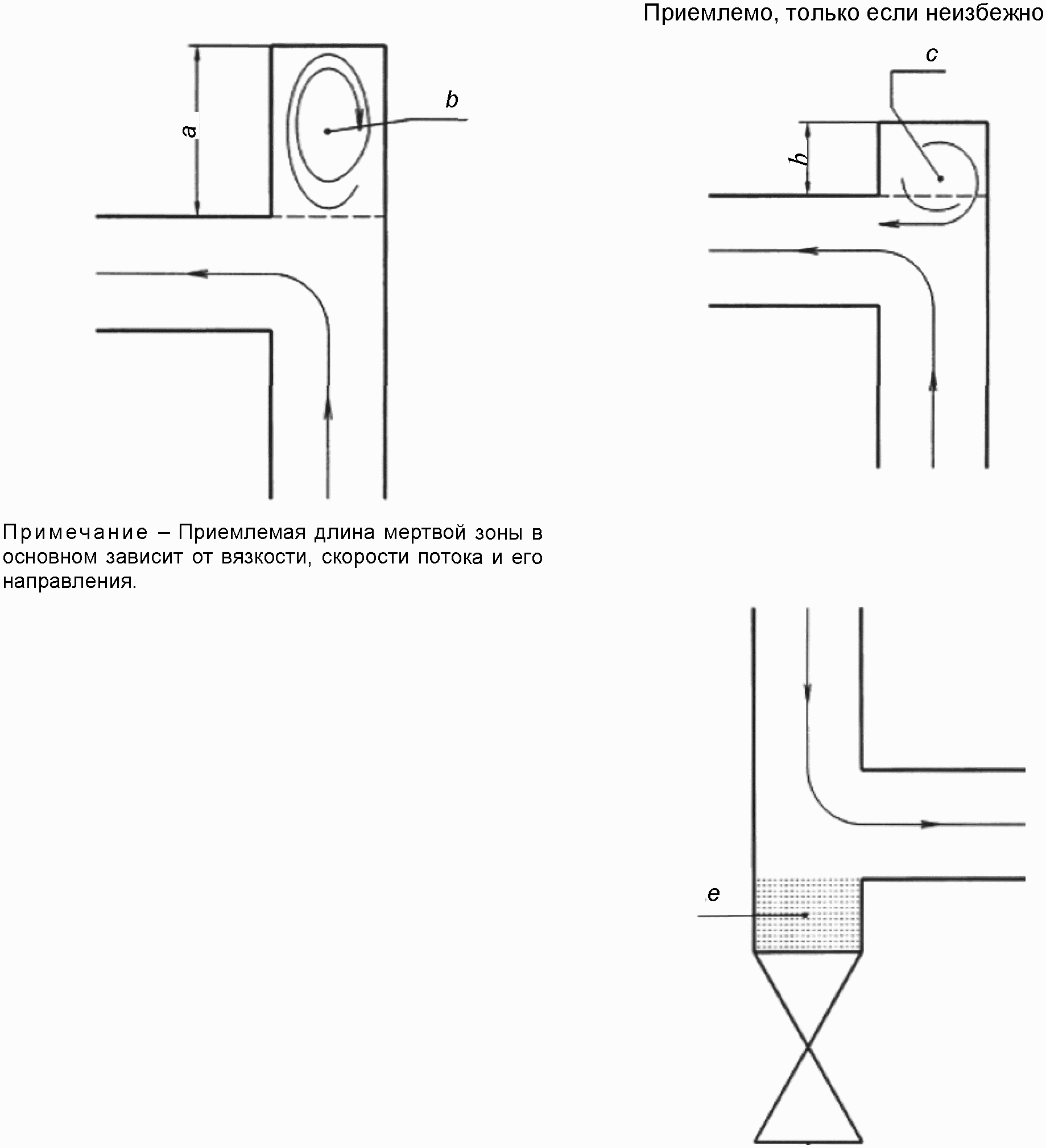 Приемлемо, только если неизбежно

a

b

c

b

Примечание – Приемлемая длина мертвой зоны в основном зависит от вязкости, скорости потока и его направления.

e